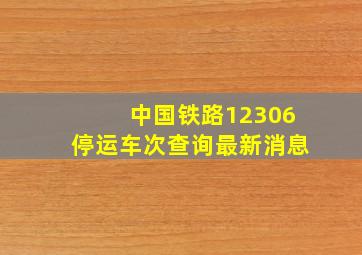 中国铁路12306
停运车次查询最新消息